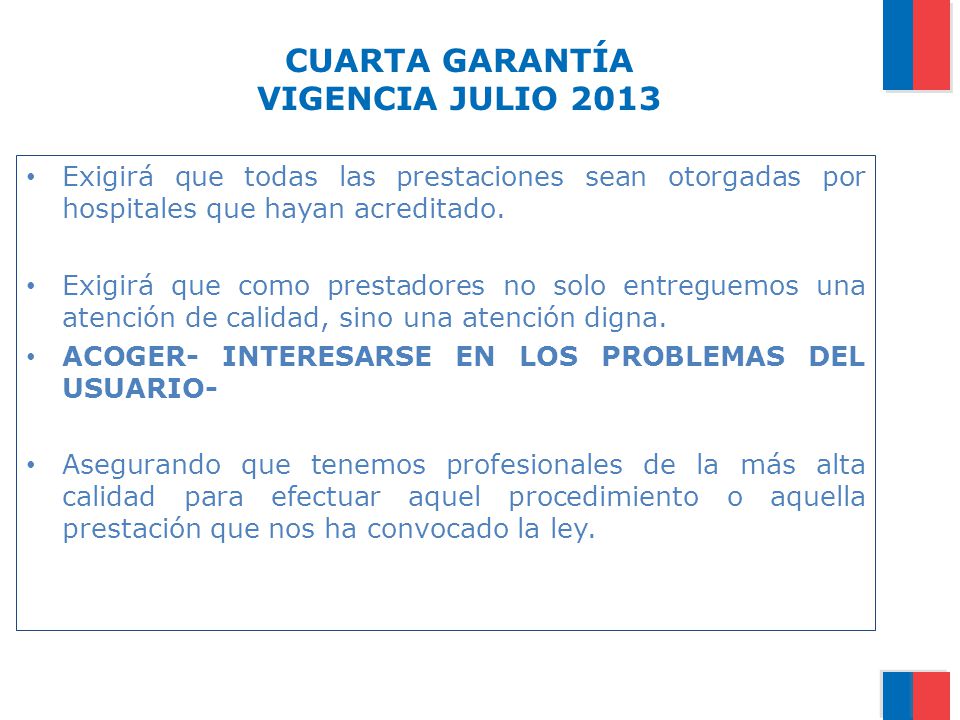 CUARTA GARANTÍA
VIGENCIA JULIO 2013

• Exigirá que todas las prestaciones sean otorgadas por hospitales que hayan acreditado.

• Exigirá que como prestadores no solo entreguemos una atención de calidad, sino una atención digna.
• ACOGER- INTERESARSE EN LOS PROBLEMAS DEL USUARIO-

• Asegurando que tenemos profesionales de la más alta calidad para efectuar aquel procedimiento o aquella prestación que nos ha convocado la ley.